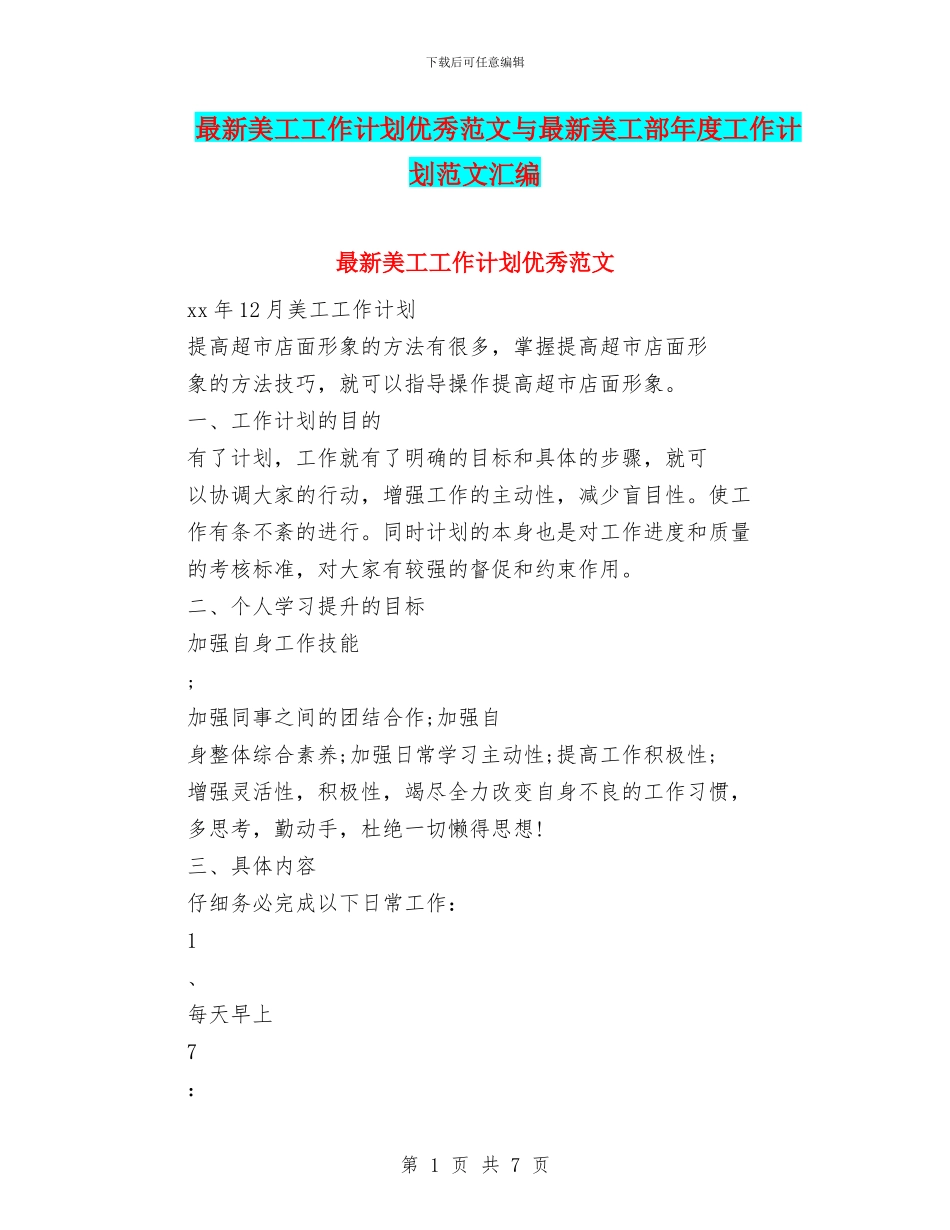 下载后可任意编辑

最新美工工作计划优秀范文与最新美工部年度工作计划范文汇编

最新美工工作计划优秀范文

xx 年 12 月美工工作计划

提高超市店面形象的方法有很多，掌握提高超市店面形象的方法技巧，就可以指导操作提高超市店面形象。

一、工作计划的目的

有了计划，工作就有了明确的目标和具体的步骤，就可以协调大家的行动，增强工作的主动性，减少盲目性。使工作有条不紊的进行。同时计划的本身也是对工作进度和质量的考核标准，对大家有较强的督促和约束作用。

二、个人学习提升的目标

加强自身工作技能

;

加强同事之间的团结合作;加强自身整体综合素养;加强日常学习主动性;提高工作积极性;增强灵活性，积极性，竭尽全力改变自身不良的工作习惯，多思考，勤动手，杜绝一切懒得思想!

三、具体内容

仔细务必完成以下日常工作：

1

、

每天早上

7

：

第 1 页 共 7 页